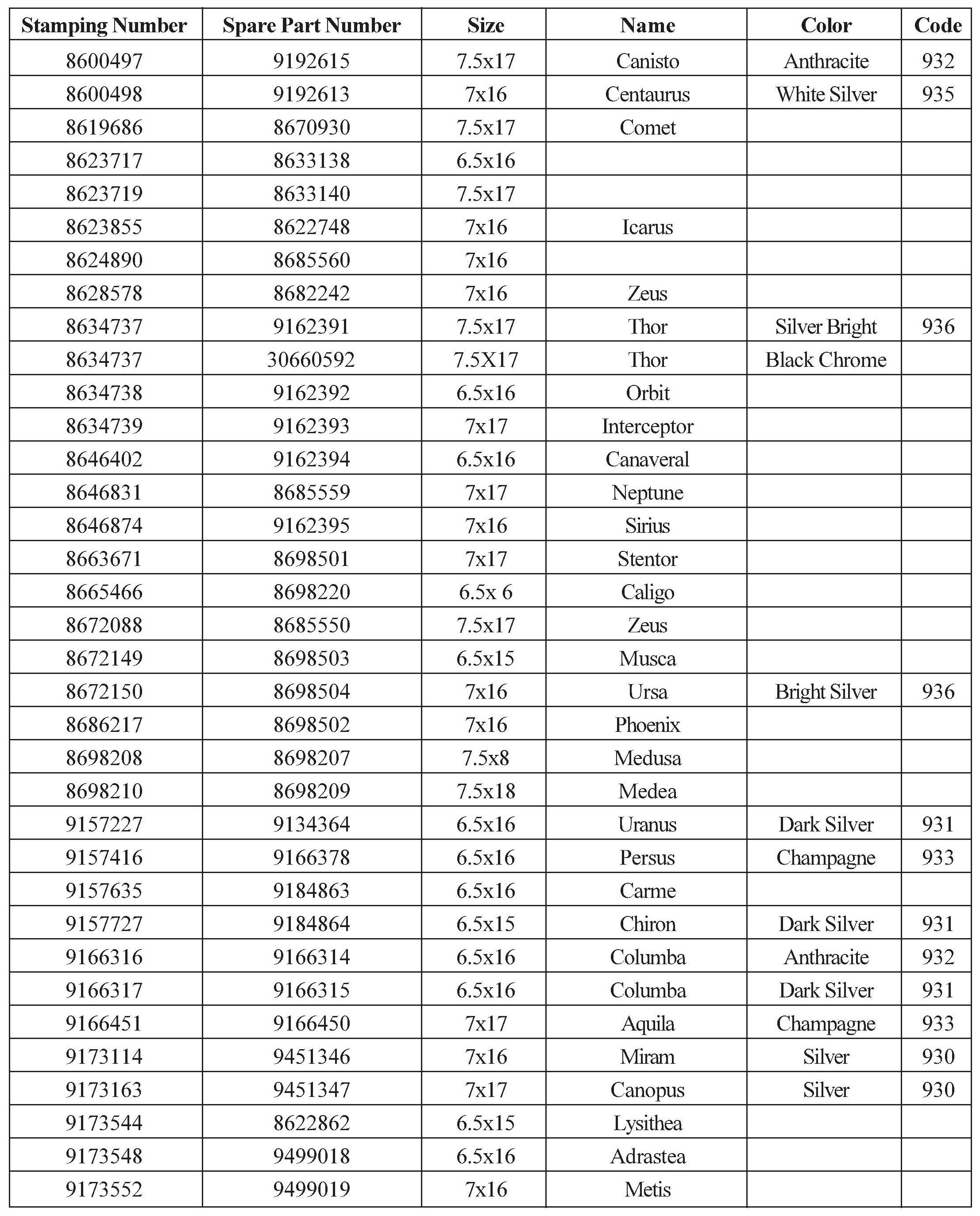 | Stamping Number | Spare Part Number | Size | Name | Color | Code |
|---|---|---|---|---|---|
| 8600497 | 9192615 | 7.5x17 | Canisto | Anthracite | 932 |
| 8600498 | 9192613 | 7x16 | Centaurus | White Silver | 935 |
| 8619686 | 8670930 | 7.5x17 | Comet | | |
| 8623717 | 8633138 | 6.5x16 | | | |
| 8623719 | 8633140 | 7.5x17 | | | |
| 8623855 | 8622748 | 7x16 | Icarus | | |
| 8624890 | 8685560 | 7x16 | | | |
| 8628578 | 8682242 | 7x16 | Zeus | | |
| 8634737 | 9162391 | 7.5x17 | Thor | Silver Bright | 936 |
| 8634737 | 30660592 | 7.5X17 | Thor | Black Chrome | |
| 8634738 | 9162392 | 6.5x16 | Orbit | | |
| 8634739 | 9162393 | 7x17 | Interceptor | | |
| 8646402 | 9162394 | 6.5x16 | Canaveral | | |
| 8646831 | 8685559 | 7x17 | Neptune | | |
| 8646874 | 9162395 | 7x16 | Sirius | | |
| 8663671 | 8698501 | 7x17 | Stentor | | |
| 8665466 | 8698220 | 6.5x 6 | Caligo | | |
| 8672088 | 8685550 | 7.5x17 | Zeus | | |
| 8672149 | 8698503 | 6.5x15 | Musca | | |
| 8672150 | 8698504 | 7x16 | Ursa | Bright Silver | 936 |
| 8686217 | 8698502 | 7x16 | Phoenix | | |
| 8698208 | 8698207 | 7.5x8 | Medusa | | |
| 8698210 | 8698209 | 7.5x18 | Medea | | |
| 9157227 | 9134364 | 6.5x16 | Uranus | Dark Silver | 931 |
| 9157416 | 9166378 | 6.5x16 | Persus | Champagne | 933 |
| 9157635 | 9184863 | 6.5x16 | Carme | | |
| 9157727 | 9184864 | 6.5x15 | Chiron | Dark Silver | 931 |
| 9166316 | 9166314 | 6.5x16 | Columba | Anthracite | 932 |
| 9166317 | 9166315 | 6.5x16 | Columba | Dark Silver | 931 |
| 9166451 | 9166450 | 7x17 | Aquila | Champagne | 933 |
| 9173114 | 9451346 | 7x16 | Miram | Silver | 930 |
| 9173163 | 9451347 | 7x17 | Canopus | Silver | 930 |
| 9173544 | 8622862 | 6.5x15 | Lysithea | | |
| 9173548 | 9499018 | 6.5x16 | Adrastea | | |
| 9173552 | 9499019 | 7x16 | Metis | | |